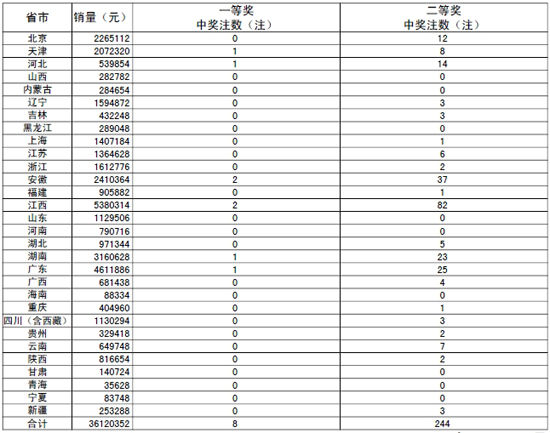 | 省市 | 销量（元） | 一等奖 中奖注数（注） | 二等奖 中奖注数（注） |
|---|---|---|---|
| 北京 | 2265112 | 0 | 12 |
| 天津 | 2072320 | 1 | 8 |
| 河北 | 539854 | 1 | 14 |
| 山西 | 282782 | 0 | 0 |
| 内蒙古 | 284654 | 0 | 0 |
| 辽宁 | 1594872 | 0 | 3 |
| 吉林 | 432248 | 0 | 3 |
| 黑龙江 | 289048 | 0 | 0 |
| 上海 | 1407184 | 0 | 1 |
| 江苏 | 1364628 | 0 | 6 |
| 浙江 | 1612776 | 0 | 2 |
| 安徽 | 2410364 | 2 | 37 |
| 福建 | 905882 | 0 | 1 |
| 江西 | 5380314 | 2 | 82 |
| 山东 | 1129506 | 0 | 0 |
| 河南 | 790716 | 0 | 0 |
| 湖北 | 971344 | 0 | 5 |
| 湖南 | 3160628 | 1 | 23 |
| 广东 | 4611886 | 1 | 25 |
| 广西 | 681438 | 0 | 4 |
| 海南 | 88334 | 0 | 0 |
| 重庆 | 404960 | 0 | 1 |
| 四川（含西藏） | 1130294 | 0 | 3 |
| 贵州 | 329418 | 0 | 2 |
| 云南 | 649748 | 0 | 7 |
| 陕西 | 816654 | 0 | 2 |
| 甘肃 | 140724 | 0 | 0 |
| 青海 | 35628 | 0 | 0 |
| 宁夏 | 83748 | 0 | 0 |
| 新疆 | 253288 | 0 | 3 |
| 合计 | 36120352 | 8 | 244 |